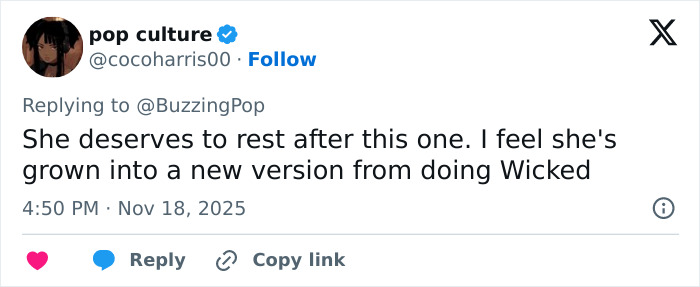 pop culture
@cocoharris00 · Follow

Replying to @BuzzingPop

She deserves to rest after this one. I feel she's grown into a new version from doing Wicked

4:50 PM · Nov 18, 2025

Reply
Copy link